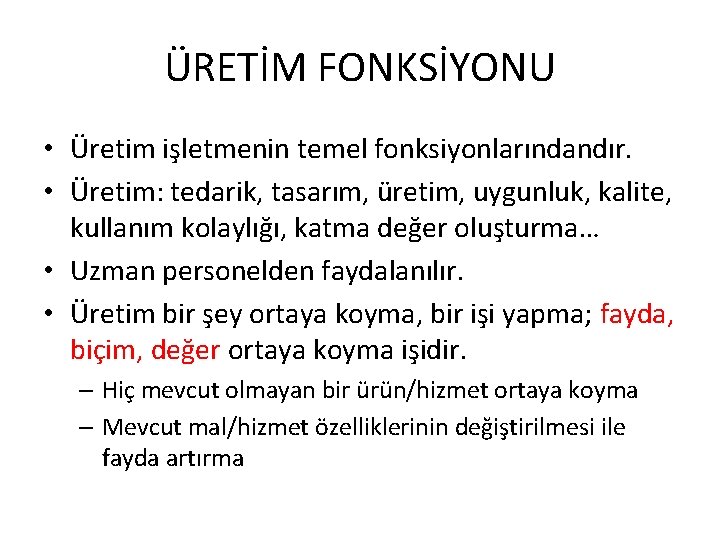 ÜRETİM FONKSİYONU

• Üretim işletmenin temel fonksiyonlarındandır.
• Üretim: tedarik, tasarım, üretim, uygunluk, kalite, kullanım kolaylığı, katma değer oluşturma…
• Uzman personelden faydalanılır.
• Üretim bir şey ortaya koyma, bir işi yapma; fayda, biçim, değer ortaya koyma işidir.
– Hiç mevcut olmayan bir ürün/hizmet ortaya koyma
– Mevcut mal/hizmet özelliklerinin değiştirilmesi ile fayda artırma